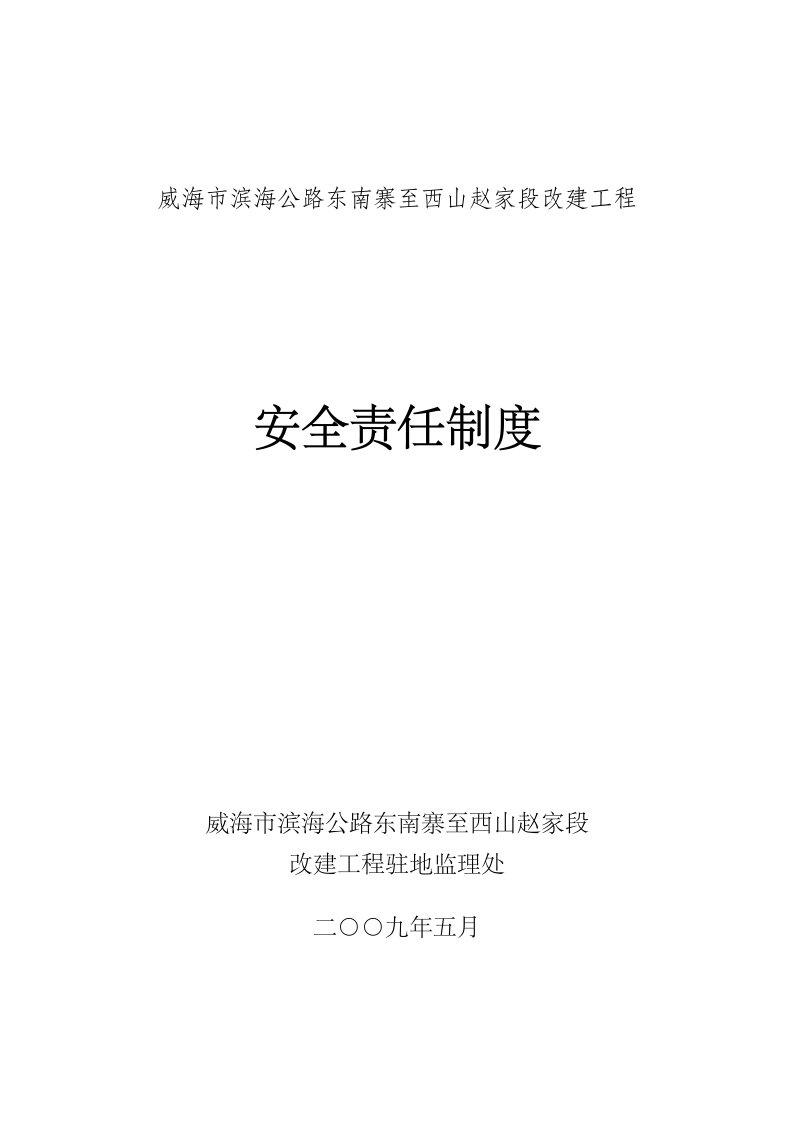 威海市滨海公路东南寨至西山赵家段改建工程

安全责任制度

威海市滨海公路东南寨至西山赵家段
改建工程驻地监理处

二〇〇九年五月